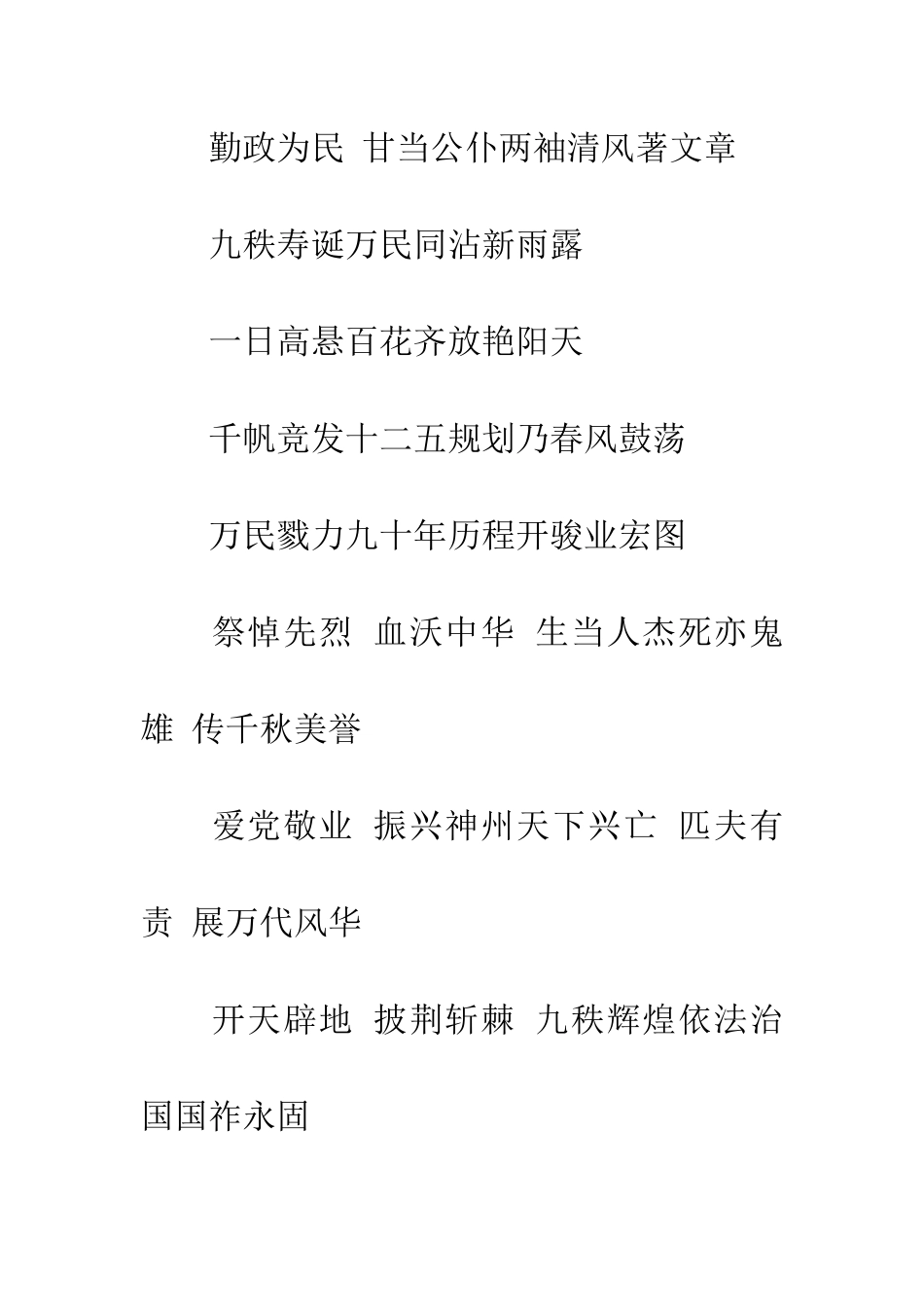 勤政为民 甘当公仆两袖清风著文章

九秩寿诞万民同沾新雨露

一日高悬百花齐放艳阳天

千帆竞发十二五规划乃春风鼓荡

万民戮力九十年历程开骏业宏图

祭悼先烈 血沃中华 生当人杰死亦鬼雄 传千秋美誉

爱党敬业 振兴神州天下兴亡 匹夫有责 展万代风华

开天辟地 披荆斩棘 九秩辉煌依法治国国祚永固